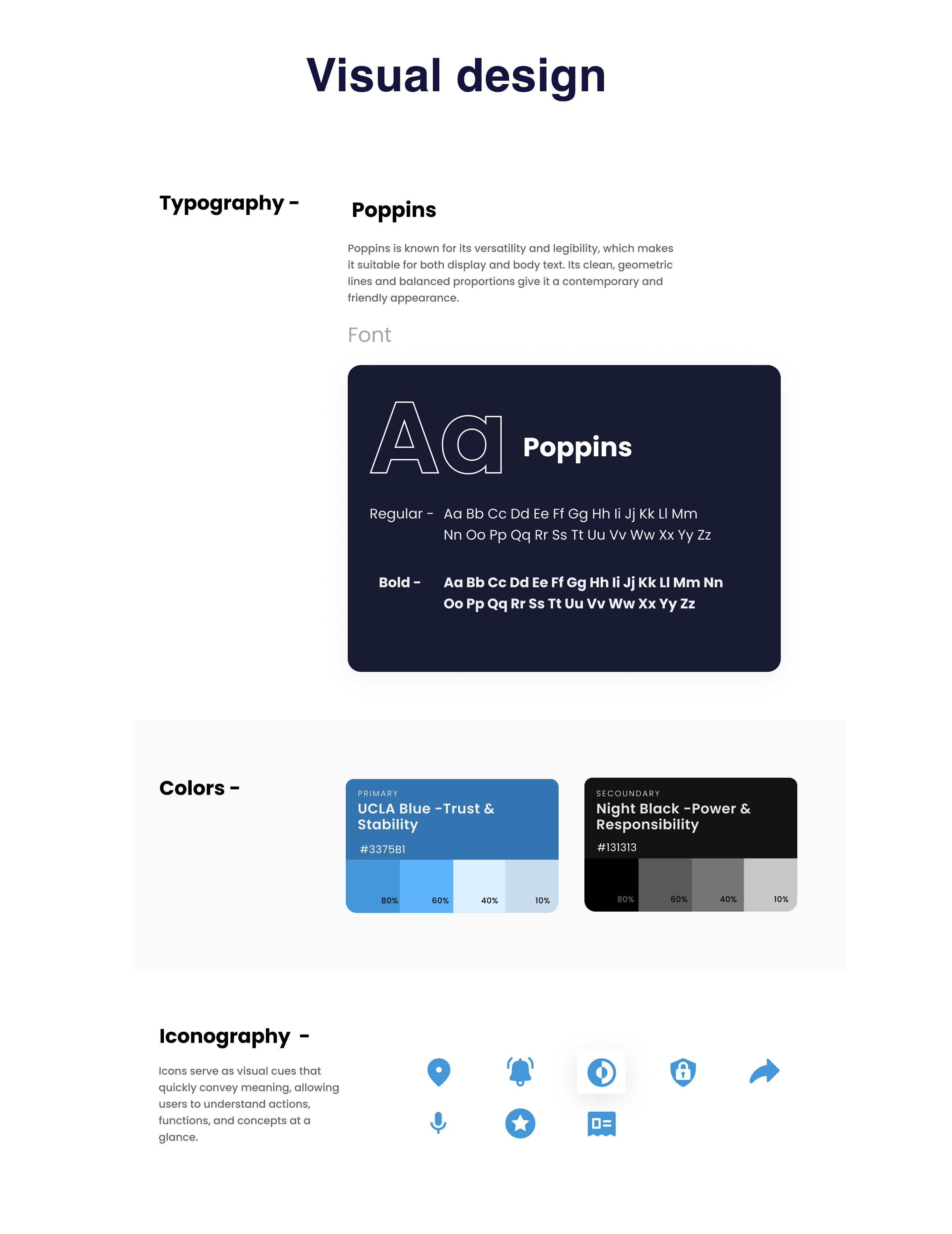 Visual design

Typography -

Poppins

Poppins is known for its versatility and legibility, which makes it suitable for both display and body text. Its clean, geometric lines and balanced proportions give it a contemporary and friendly appearance.

Font

Aa Poppins

Regular - Aa Bb Cc Dd Ee Ff Gg Hh Ii Jj Kk Ll Mm Nn Oo Pp Qq Rr Ss Tt Uu Vv Ww Xx Yy Zz

Bold - Aa Bb Cc Dd Ee Ff Gg Hh Ii Jj Kk Ll Mm Nn Oo Pp Qq Rr Ss Tt Uu Vv Ww Xx Yy Zz

Colors -

PRIMARY
UCLA Blue -Trust & Stability
#3375B1
80% 60% 40% 10%

SECOUNDARY
Night Black -Power & Responsibility
#131313
80% 60% 40% 10%

Iconography -

Icons serve as visual cues that quickly convey meaning, allowing users to understand actions, functions, and concepts at a glance.